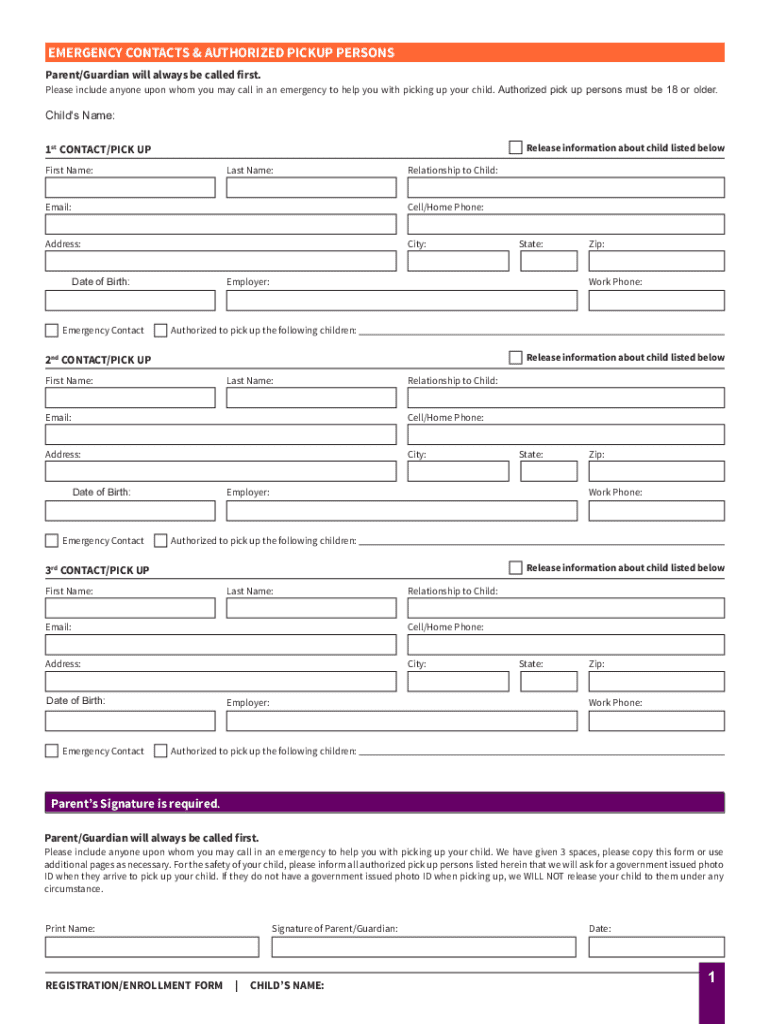 EMERGENCY CONTACTS & AUTHORIZED PICKUP PERSONS

Parent/Guardian will always be called first.

Please include anyone upon whom you may call in an emergency to help you with picking up your child. Authorized pick up persons must be 18 or older.

Child's Name:

1st CONTACT/PICK UP

Release information about child listed below

First Name: Last Name: Relationship to Child:

Email: Cell/Home Phone:

Address: City: State: Zip:

Date of Birth: Employer: Work Phone:

Emergency Contact Authorized to pick up the following children:

2nd CONTACT/PICK UP

Release information about child listed below

First Name: Last Name: Relationship to Child:

Email: Cell/Home Phone:

Address: City: State: Zip:

Date of Birth: Employer: Work Phone:

Emergency Contact Authorized to pick up the following children:

3rd CONTACT/PICK UP

Release information about child listed below

First Name: Last Name: Relationship to Child:

Email: Cell/Home Phone:

Address: City: State: Zip:

Date of Birth: Employer: Work Phone:

Emergency Contact Authorized to pick up the following children:

Parent's Signature is required.

Parent/Guardian will always be called first.

Please include anyone upon whom you may call in an emergency to help you with picking up your child. We have given 3 spaces, please copy this form or use additional pages as necessary. For the safety of your child, please inform all authorized pick up persons listed herein that we will ask for a government issued photo ID when they arrive to pick up your child. If they do not have a government issued photo ID when picking up, we WILL NOT release your child to them under any circumstance.

Print Name: Signature of Parent/Guardian: Date:

REGISTRATION/ENROLLMENT FORM | CHILD'S NAME:

1